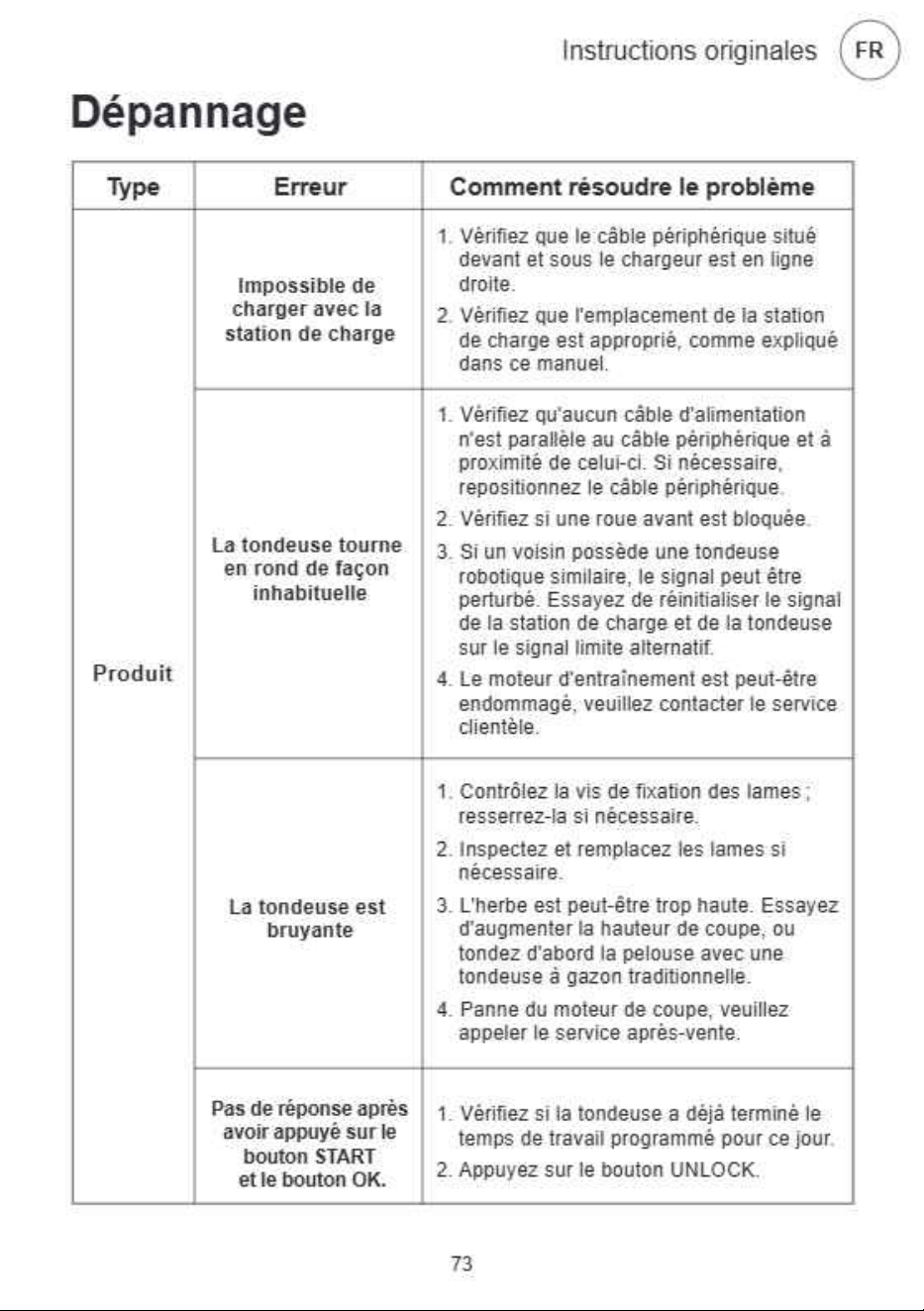 Instructions originales FR

Dépannage

| Type | Erreur | Comment résoudre le problème |
|---|---|---|
| Produit | Impossible de charger avec la station de charge | 1. Vérifiez que le câble périphérique situé devant et sous le chargeur est en ligne droite. 2. Vérifiez que l'emplacement de la station de charge est approprié, comme expliqué dans ce manuel. |
| | La tondeuse tourne en rond de façon inhabituelle | 1. Vérifiez qu'aucun câble d'alimentation n'est parallèle au câble périphérique et à proximité de celui-ci. Si nécessaire, repositionnez le câble périphérique. 2. Vérifiez si une roue avant est bloquée. 3. Si un voisin possède une tondeuse robotique similaire, le signal peut être perturbé. Essayez de réinitialiser le signal de la station de charge et de la tondeuse sur le signal limite alternatif. 4. Le moteur d'entraînement est peut-être endommagé, veuillez contacter le service clientèle. |
| | La tondeuse est bruyante | 1. Contrôlez la vis de fixation des lames ; resserrez-la si nécessaire. 2. Inspectez et remplacez les lames si nécessaire. 3. L'herbe est peut-être trop haute. Essayez d'augmenter la hauteur de coupe, ou tondez d'abord la pelouse avec une tondeuse à gazon traditionnelle. 4. Panne du moteur de coupe, veuillez appeler le service après-vente. |
| | Pas de réponse après avoir appuyé sur le bouton START et le bouton OK. | 1. Vérifiez si la tondeuse a déjà terminé le temps de travail programmé pour ce jour. 2. Appuyez sur le bouton UNLOCK. |

73